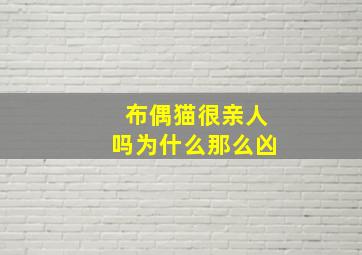 布偶猫很亲人
吗为什么那么凶